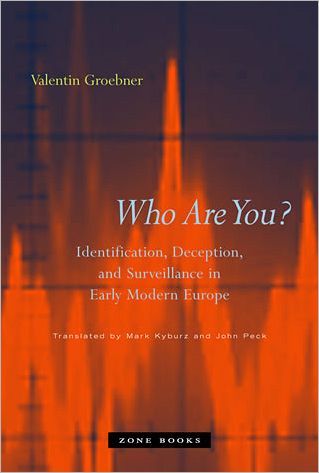 Valentin Groebner

Who Are You?

Identification, Deception, and Surveillance in Early Modern Europe

Translated by Mark Kyburz and John Peck

ZONE BOOKS